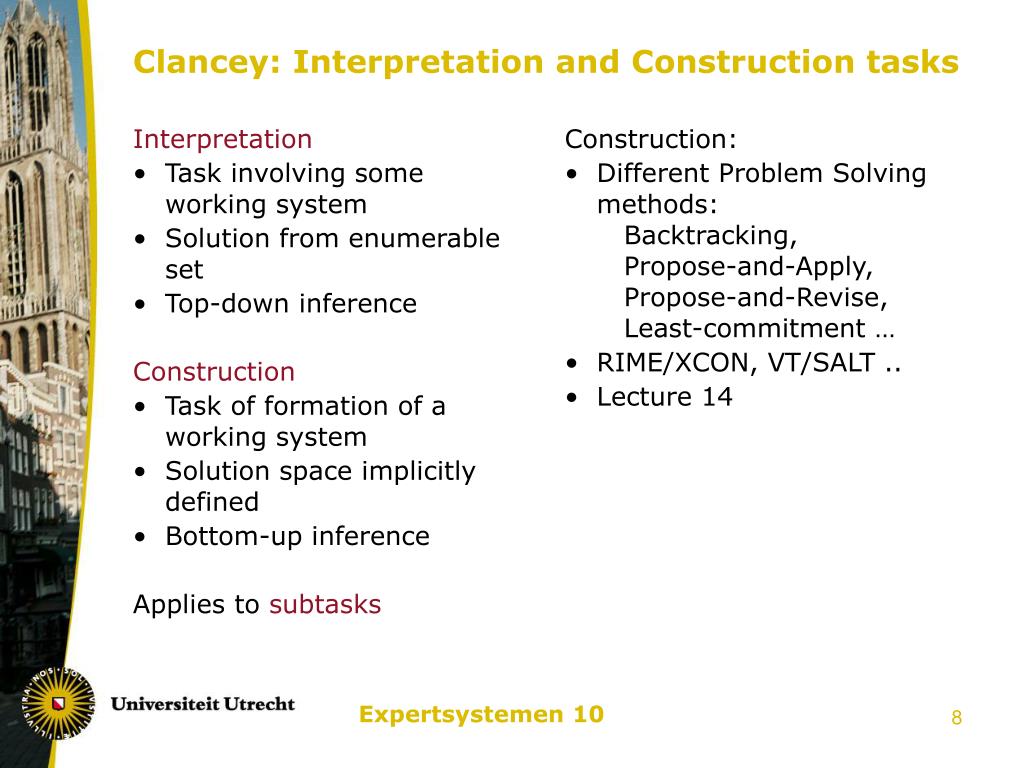 Clancey: Interpretation and Construction tasks

Interpretation
• Task involving some working system
• Solution from enumerable set
• Top-down inference

Construction
• Task of formation of a working system
• Solution space implicitly defined
• Bottom-up inference

Applies to subtasks

Construction:
• Different Problem Solving methods:
Backtracking,
Propose-and-Apply,
Propose-and-Revise,
Least-commitment …
• RIME/XCON, VT/SALT ..
• Lecture 14

Universiteit Utrecht

Expertsystemen 10

8